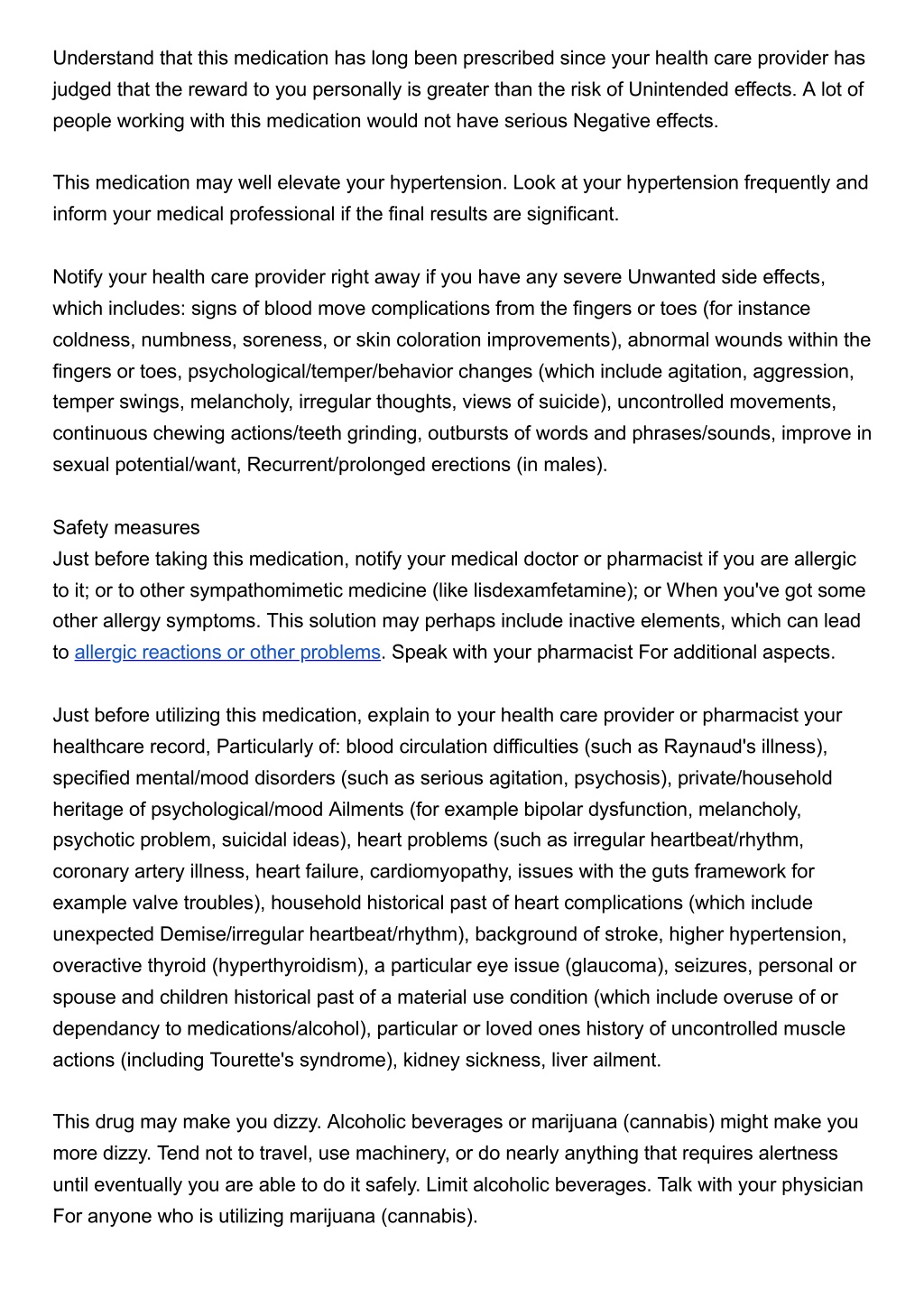 Understand that this medication has long been prescribed since your health care provider has judged that the reward to you personally is greater than the risk of Unintended effects. A lot of people working with this medication would not have serious Negative effects.

This medication may well elevate your hypertension. Look at your hypertension frequently and inform your medical professional if the final results are significant.

Notify your health care provider right away if you have any severe Unwanted side effects, which includes: signs of blood move complications from the fingers or toes (for instance coldness, numbness, soreness, or skin coloration improvements), abnormal wounds within the fingers or toes, psychological/temper/behavior changes (which include agitation, aggression, temper swings, melancholy, irregular thoughts, views of suicide), uncontrolled movements, continuous chewing actions/teeth grinding, outbursts of words and phrases/sounds, improve in sexual potential/want, Recurrent/prolonged erections (in males).

Safety measures
Just before taking this medication, notify your medical doctor or pharmacist if you are allergic to it; or to other sympathomimetic medicine (like lisdexamfetamine); or When you've got some other allergy symptoms. This solution may perhaps include inactive elements, which can lead to allergic reactions or other problems. Speak with your pharmacist For additional aspects.

Just before utilizing this medication, explain to your health care provider or pharmacist your healthcare record, Particularly of: blood circulation difficulties (such as Raynaud's illness), specified mental/mood disorders (such as serious agitation, psychosis), private/household heritage of psychological/mood Ailments (for example bipolar dysfunction, melancholy, psychotic problem, suicidal ideas), heart problems (such as irregular heartbeat/rhythm, coronary artery illness, heart failure, cardiomyopathy, issues with the guts framework for example valve troubles), household historical past of heart complications (which include unexpected Demise/irregular heartbeat/rhythm), background of stroke, higher hypertension, overactive thyroid (hyperthyroidism), a particular eye issue (glaucoma), seizures, personal or spouse and children historical past of a material use condition (which include overuse of or dependancy to medications/alcohol), particular or loved ones history of uncontrolled muscle actions (including Tourette's syndrome), kidney sickness, liver ailment.

This drug may make you dizzy. Alcoholic beverages or marijuana (cannabis) might make you more dizzy. Tend not to travel, use machinery, or do nearly anything that requires alertness until eventually you are able to do it safely. Limit alcoholic beverages. Talk with your physician For anyone who is utilizing marijuana (cannabis).